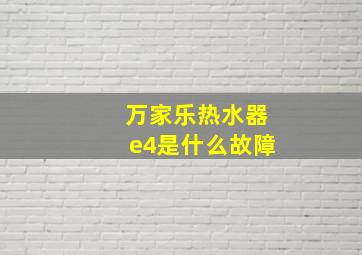 万家乐热水器
e4是什么故障